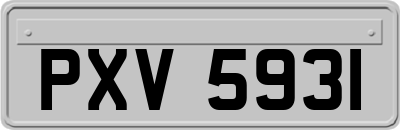 PXV 5931